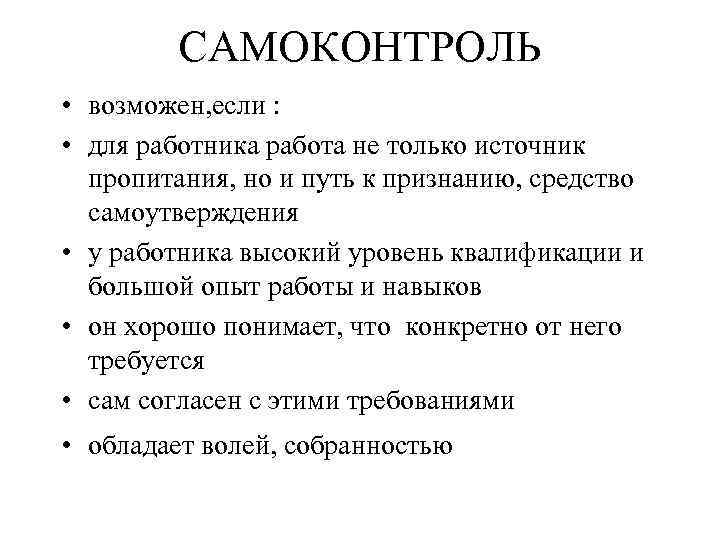 САМОКОНТРОЛЬ

• возможен,если :

• для работника работа не только источник пропитания, но и путь к признанию, средство самоутверждения

• у работника высокий уровень квалификации и большой опыт работы и навыков

• он хорошо понимает, что конкретно от него требуется

• сам согласен с этими требованиями

• обладает волей, собранностью